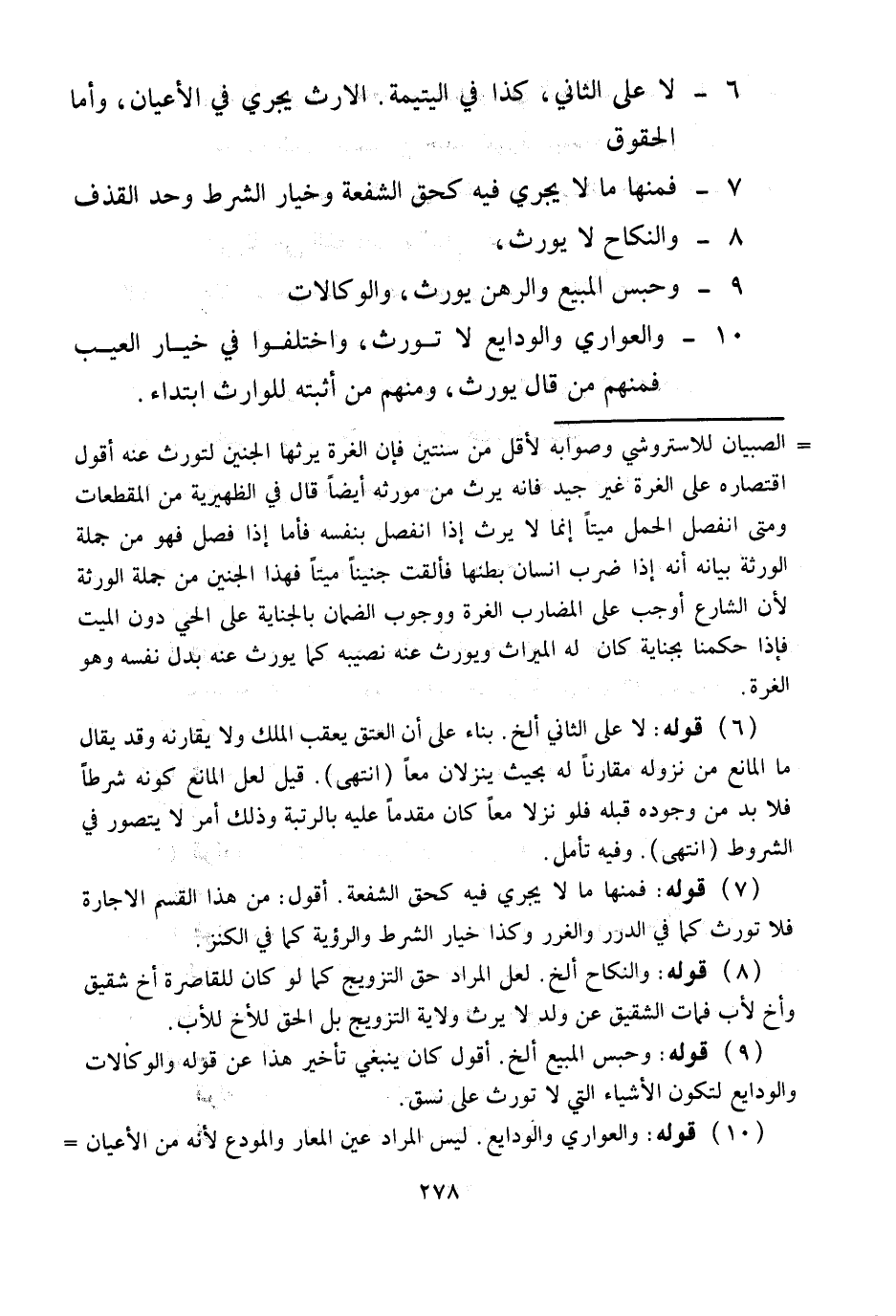 ٦ - لا على الثاني، كذا في اليتيمة. الارث يجري في الأعيان، وأما الحقوق

٧ - فمنها ما لا يجري فيه كحق الشفعة وخيار الشرط وحد القذف

٨ - والنكاح لا يورث،

٩ - وحبس المبيع والرهن يورث، والوكالات

١٠ - والعواري والودايع لا تورث، واختلفوا في خيار العيب فمنهم من قال يورث، ومنهم من أثبته للوارث ابتداء.

= الصبيان للاستروشي وصوابه لأقل من سنتين فإن الغرة يرثها الجنين لتورث عنه أقول اقتصاره على الغرة غير جيد فانه يرث من مورثه أيضاً قال في الظهيرية من المقطعات ومتى انفصل الحمل ميتاً إنما لا يرث إذا انفصل بنفسه فأما إذا فصل فهو من جملة الورثة بيانه أنه إذا ضرب انسان بطنها فألقت جنيناً ميتاً فهذا الجنين من جملة الورثة لأن الشارع أوجب على المضارب الغرة ووجوب الضمان بالجناية على الحي دون الميت فإذا حكمنا بجناية كان له الميراث ويورث عنه نصيبه كما يورث عنه بدل نفسه وهو الغرة.

(٦) قوله: لا على الثاني ألخ. بناء على أن العتق يعقب الملك ولا يقارنه وقد يقال ما المانع من نزوله مقارناً له بحيث ينزلان معاً (انتهى). قيل لعل المانع كونه شرطاً فلا بد من وجوده قبله فلو نزلا معاً كان مقدماً عليه بالرتبة وذلك أمر لا يتصور في الشروط (انتهى). وفيه تأمل.

(٧) قوله: فمنها ما لا يجري فيه كحق الشفعة. أقول: من هذا القسم الاجارة فلا تورث كما في الدرر والغرر وكذا خيار الشرط والرؤية كما في الكنز.

(٨) قوله: والنكاح ألخ. لعل المراد حق التزويج كما لو كان للقاصرة أخ شقيق وأخ لأب فمات الشقيق عن ولد لا يرث ولاية التزويج بل الحق للأخ للأب.

(٩) قوله: وحبس المبيع ألخ. أقول كان ينبغي تأخير هذا عن قوله والوكالات والودايع لتكون الأشياء التي لا تورث على نسق.

(١٠) قوله: والعواري والودايع. ليس المراد عين المعار والمودع لأنه من الأعيان =

٢٧٨